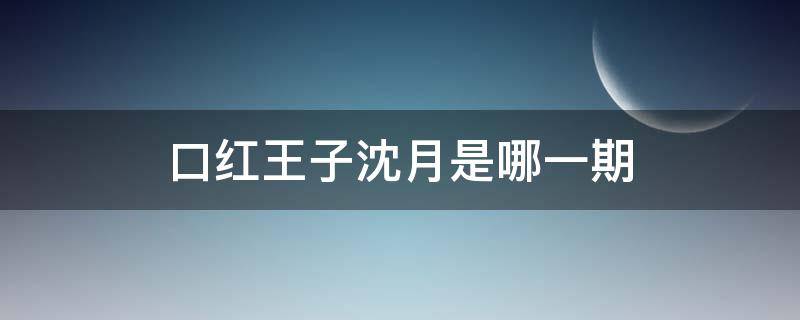 口红王子沈月是哪一期